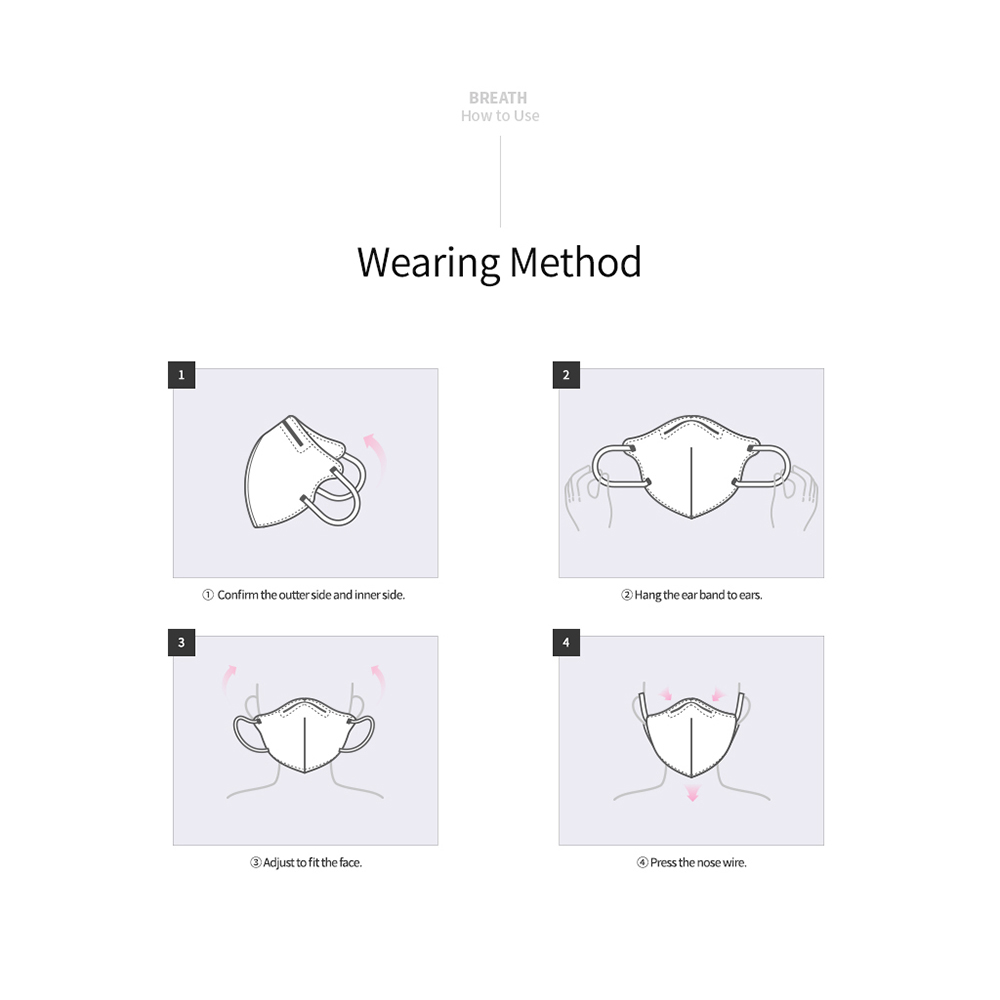 BREATH
How to Use

Wearing Method

1

① Confirm the outter side and inner side.

2

② Hang the ear band to ears.

3

③ Adjust to fit the face.

4

④ Press the nose wire.